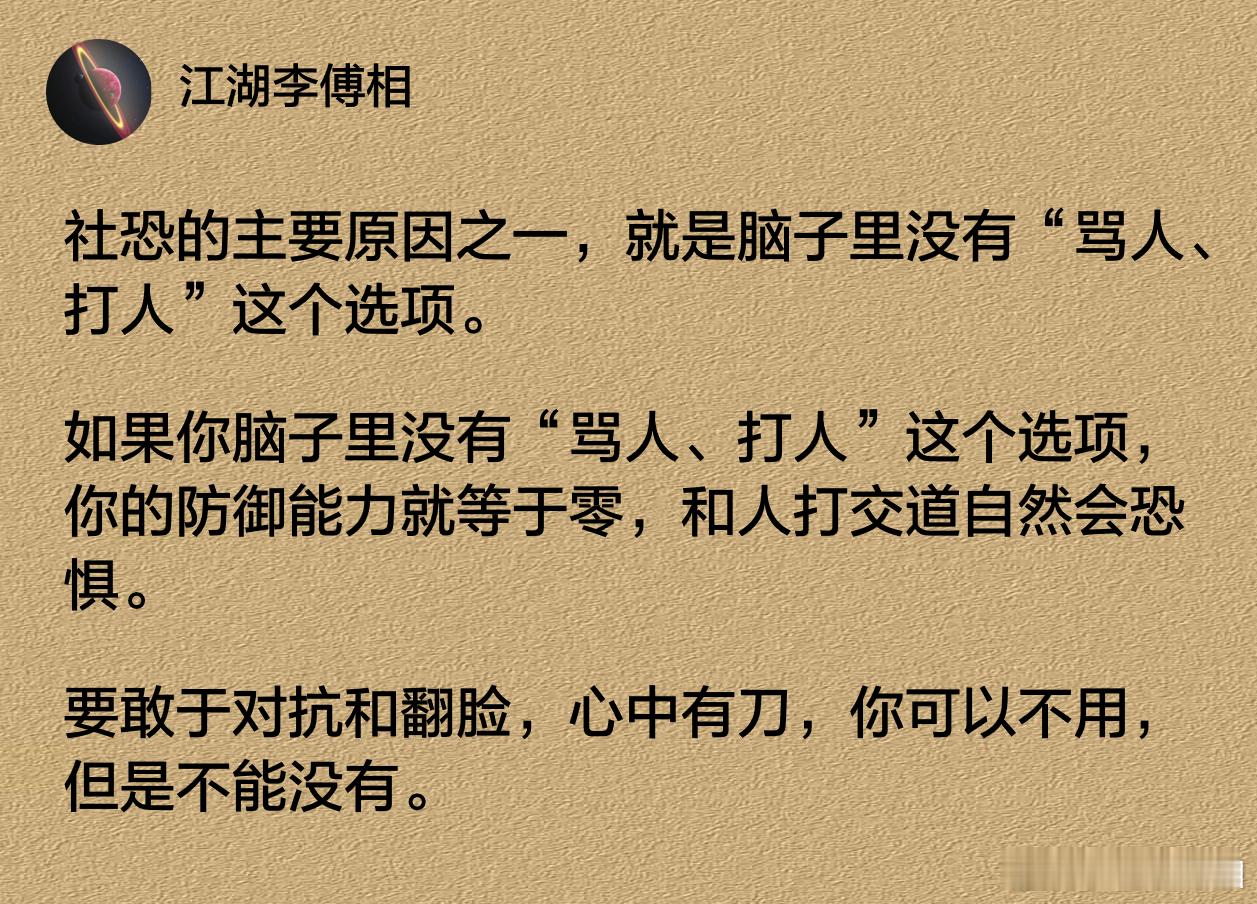 江湖李傅相

社恐的主要原因之一，就是脑子里没有“骂人、打人”这个选项。

如果你脑子里没有“骂人、打人”这个选项，你的防御能力就等于零，和人打交道自然会恐惧。

要敢于对抗和翻脸，心中有刀，你可以不用，但是不能没有。